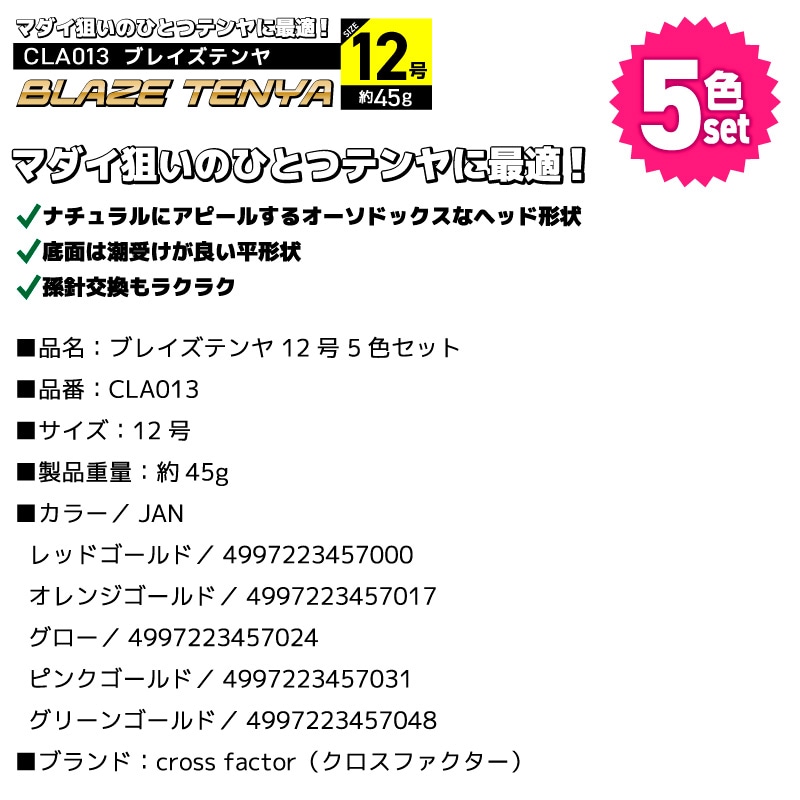 マダイ狙いのひとつテンヤに最適！
CLA013 ブレイズテンヤ
BLAZE TENYA
SIZE
12号
約45g

5色set

マダイ狙いのひとつテンヤに最適！

✓ナチュラルにアピールするオーソドックスなヘッド形状
✓底面は潮受けが良い平形状
✓孫針交換もラクラク

■品名：ブレイズテンヤ 12 号 5 色セット

■品番：CLA013

■サイズ：12 号

■製品重量：約 45g

■カラー／ JAN
レッドゴールド／ 4997223457000
オレンジゴールド／ 4997223457017
グロー／ 4997223457024
ピンクゴールド／ 4997223457031
グリーンゴールド／ 4997223457048

■ブランド：cross factor（クロスファクター）